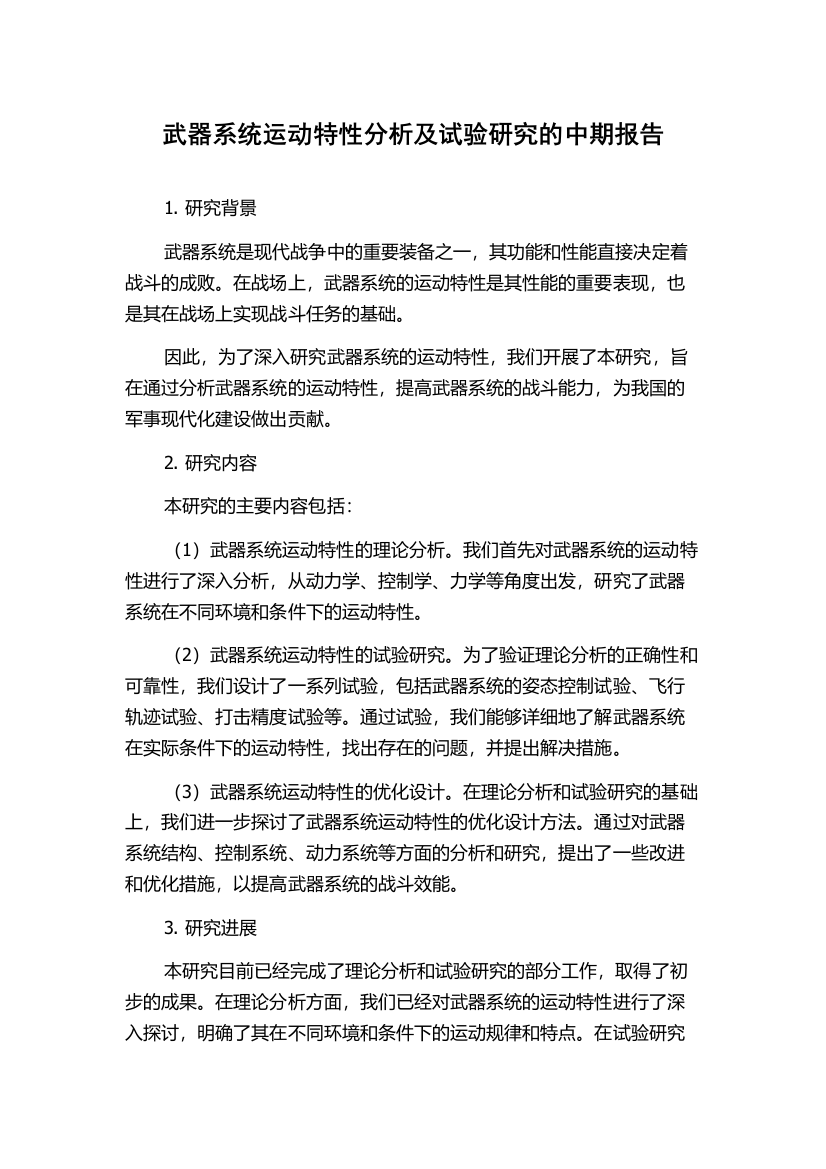 武器系统运动特性分析及试验研究的中期报告

1. 研究背景

武器系统是现代战争中的重要装备之一，其功能和性能直接决定着战斗的成败。在战场上，武器系统的运动特性是其性能的重要表现，也是其在战场上实现战斗任务的基础。

因此，为了深入研究武器系统的运动特性，我们开展了本研究，旨在通过分析武器系统的运动特性，提高武器系统的战斗能力，为我国的军事现代化建设做出贡献。

2. 研究内容

本研究的主要内容包括：

（1）武器系统运动特性的理论分析。我们首先对武器系统的运动特性进行了深入分析，从动力学、控制学、力学等角度出发，研究了武器系统在不同环境和条件下的运动特性。

（2）武器系统运动特性的试验研究。为了验证理论分析的正确性和可靠性，我们设计了一系列试验，包括武器系统的姿态控制试验、飞行轨迹试验、打击精度试验等。通过试验，我们能够详细地了解武器系统在实际条件下的运动特性，找出存在的问题，并提出解决措施。

（3）武器系统运动特性的优化设计。在理论分析和试验研究的基础上，我们进一步探讨了武器系统运动特性的优化设计方法。通过对武器系统结构、控制系统、动力系统等方面的分析和研究，提出了一些改进和优化措施，以提高武器系统的战斗效能。

3. 研究进展

本研究目前已经完成了理论分析和试验研究的部分工作，取得了初步的成果。在理论分析方面，我们已经对武器系统的运动特性进行了深入探讨，明确了其在不同环境和条件下的运动规律和特点。在试验研究